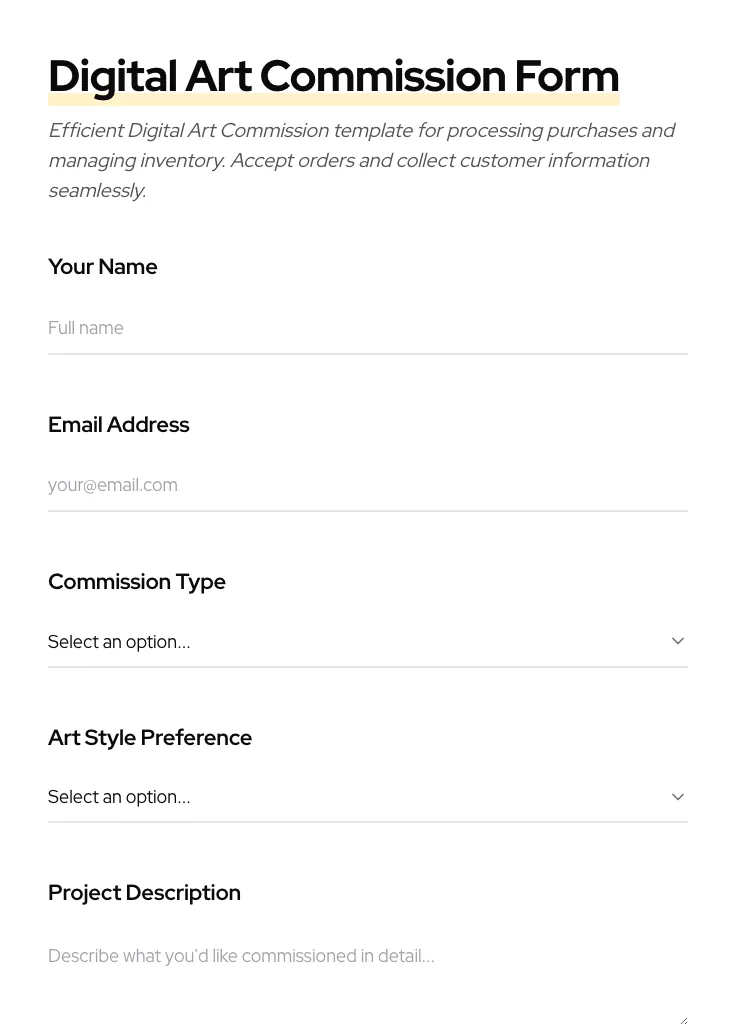 Digital Art Commission Form

Efficient Digital Art Commission template for processing purchases and managing inventory. Accept orders and collect customer information seamlessly.

Your Name

Full name

Email Address

your@email.com

Commission Type

Select an option...

Art Style Preference

Select an option...

Project Description

Describe what you'd like commissioned in detail...